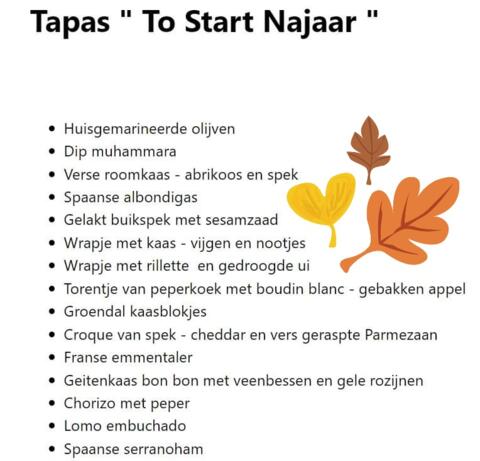 Tapas " To Start Najaar "

- Huisgemarineerde olijven
- Dip muhammara
- Verse roomkaas - abrikoos en spek
- Spaanse albondigas
- Gelakt buikspek met sesamzaad
- Wrapje met kaas - vijgen en nootjes
- Wrapje met rillette  en gedroogde ui
- Torentje van peperkoek met boudin blanc - gebakken appel
- Groendal kaasblokjes
- Croque van spek - cheddar en vers geraspte Parmezaan
- Franse emmentaler
- Geitenkaas bon bon met veenbessen en gele rozijnen
- Chorizo met peper
- Lomo embuchado
- Spaanse serranoham